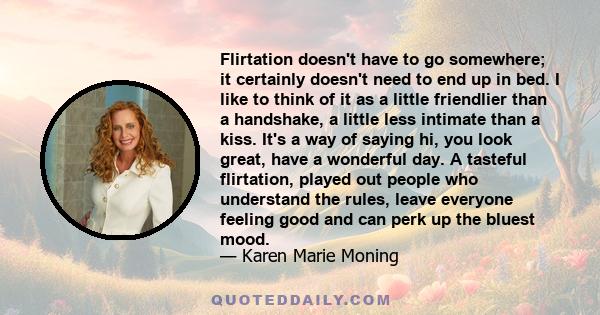 Flirtation doesn't have to go somewhere; it certainly doesn't need to end up in bed. I like to think of it as a little friendlier than a handshake, a little less intimate than a kiss. It's a way of saying hi, you look great, have a wonderful day. A tasteful flirtation, played out people who understand the rules, leave everyone feeling good and can perk up the bluest mood.

— Karen Marie Moning

QUOTEDDAILY.COM